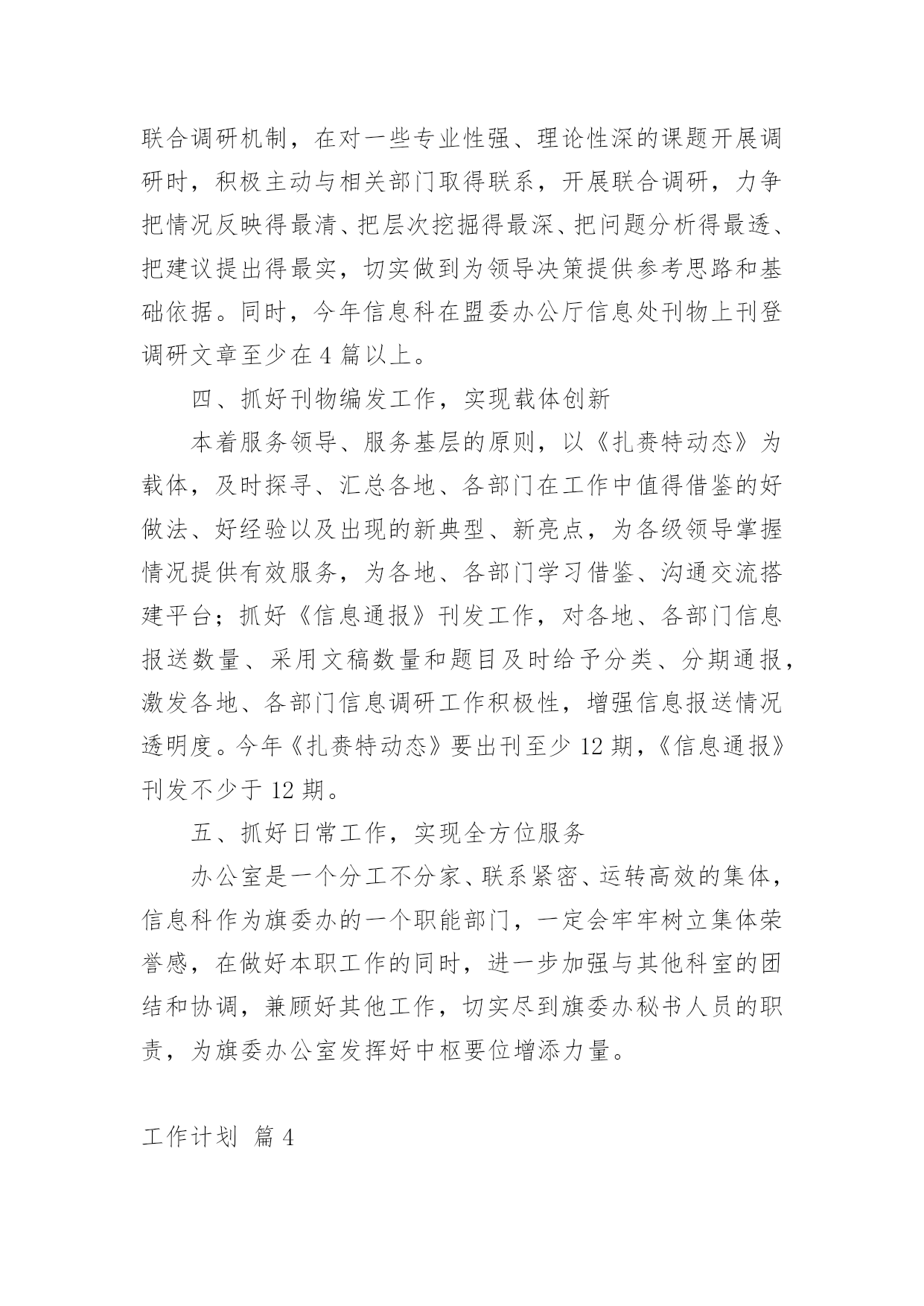 联合调研机制，在对一些专业性强、理论性深的课题开展调研时，积极主动与相关部门取得联系，开展联合调研，力争把情况反映得最清、把层次挖掘得最深、把问题分析得最透、把建议提出得最实，切实做到为领导决策提供参考思路和基础依据。同时，今年信息科在盟委办公厅信息处刊物上刊登调研文章至少在 4 篇以上。

四、抓好刊物编发工作，实现载体创新

本着服务领导、服务基层的原则，以《扎赉特动态》为载体，及时探寻、汇总各地、各部门在工作中值得借鉴的好做法、好经验以及出现的新典型、新亮点，为各级领导掌握情况提供有效服务，为各地、各部门学习借鉴、沟通交流搭建平台；抓好《信息通报》刊发工作，对各地、各部门信息报送数量、采用文稿数量和题目及时给予分类、分期通报，激发各地、各部门信息调研工作积极性，增强信息报送情况透明度。今年《扎赉特动态》要出刊至少 12 期，《信息通报》刊发不少于 12 期。

五、抓好日常工作，实现全方位服务

办公室是一个分工不分家、联系紧密、运转高效的集体，信息科作为旗委办的一个职能部门，一定会牢牢树立集体荣誉感，在做好本职工作的同时，进一步加强与其他科室的团结和协调，兼顾好其他工作，切实尽到旗委办秘书人员的职责，为旗委办公室发挥好中枢要位增添力量。

工作计划 篇 4